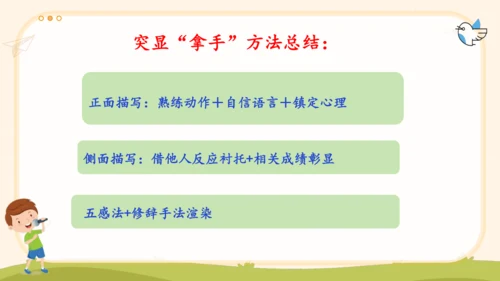 突显“拿手”方法总结：

正面描写：熟练动作＋自信语言＋镇定心理

侧面描写：借他人反应衬托+相关成绩彰显

五感法+修辞手法渲染